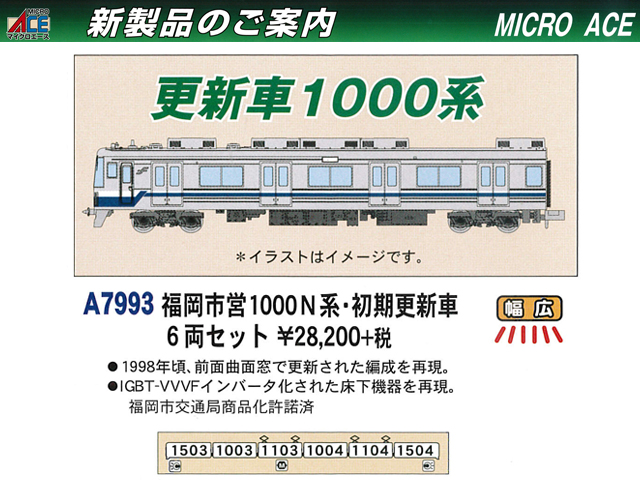 MICRO ACE マイクロエース

新製品のご案内

MICRO ACE

更新車1000系

＊イラストはイメージです。

A7993 福岡市営1000N系・初期更新車 6両セット ¥28,200+税

幅広

●1998年頃、前面曲面窓で更新された編成を再現。
●IGBT-VVVFインバータ化された床下機器を再現。
福岡市交通局商品化許諾済

1503 1003 1103 1004 1104 1504